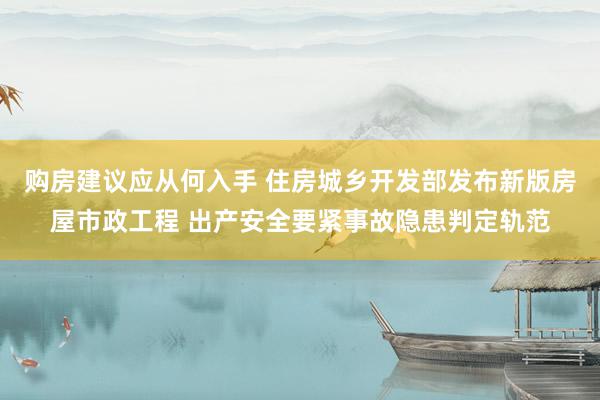 购房建议应从何入手 住房城乡开发部发布新版房屋市政工程 出产安全要紧事故隐患判定轨范